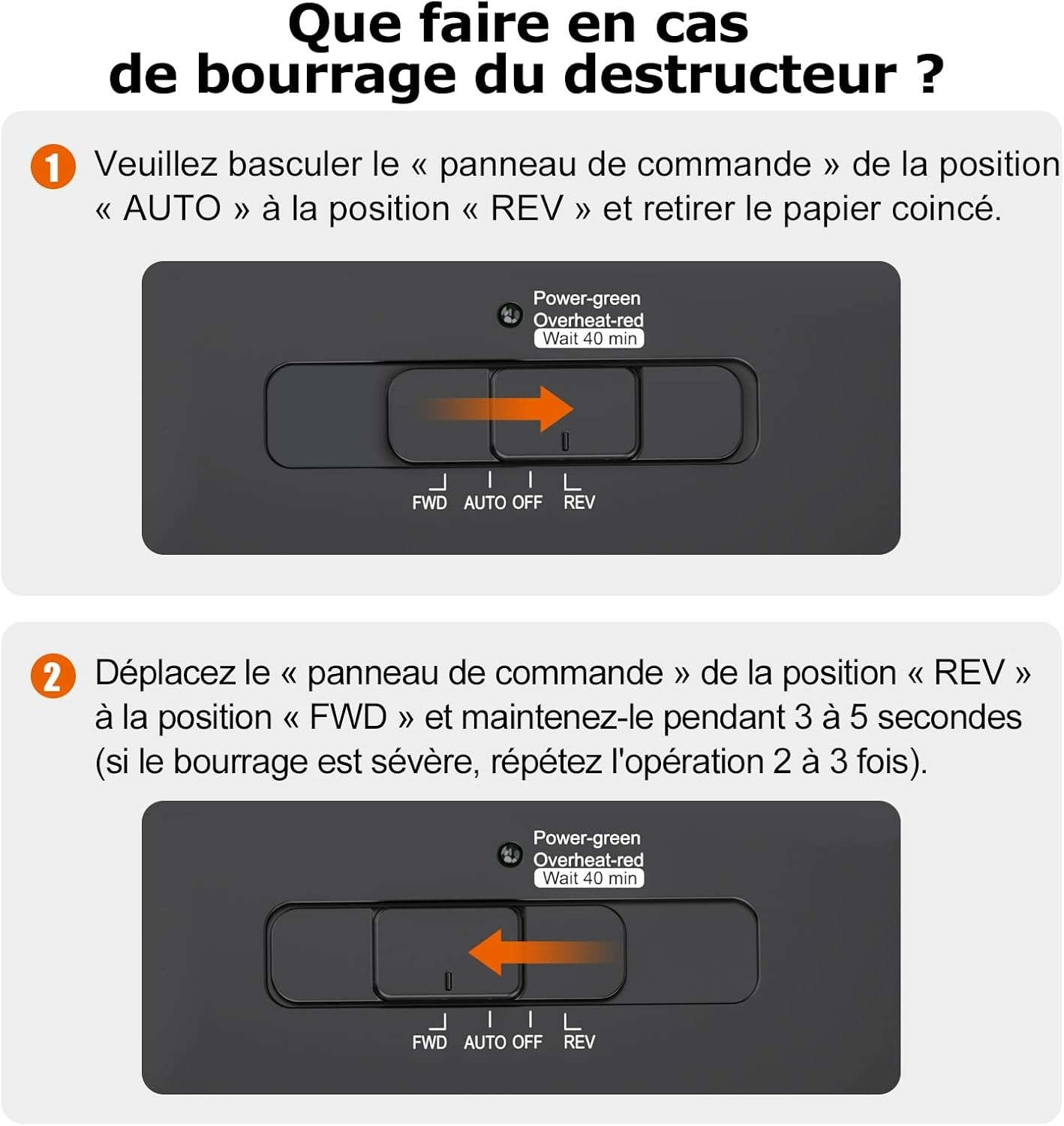 Que faire en cas
de bourrage du destructeur ?

1 Veuillez basculer le « panneau de commande » de la position « AUTO » à la position « REV » et retirer le papier coincé.

Power-green
Overheat-red
Wait 40 min

FWD AUTO OFF REV

2 Déplacez le « panneau de commande » de la position « REV » à la position « FWD » et maintenez-le pendant 3 à 5 secondes (si le bourrage est sévère, répétez l'opération 2 à 3 fois).

Power-green
Overheat-red
Wait 40 min

FWD AUTO OFF REV